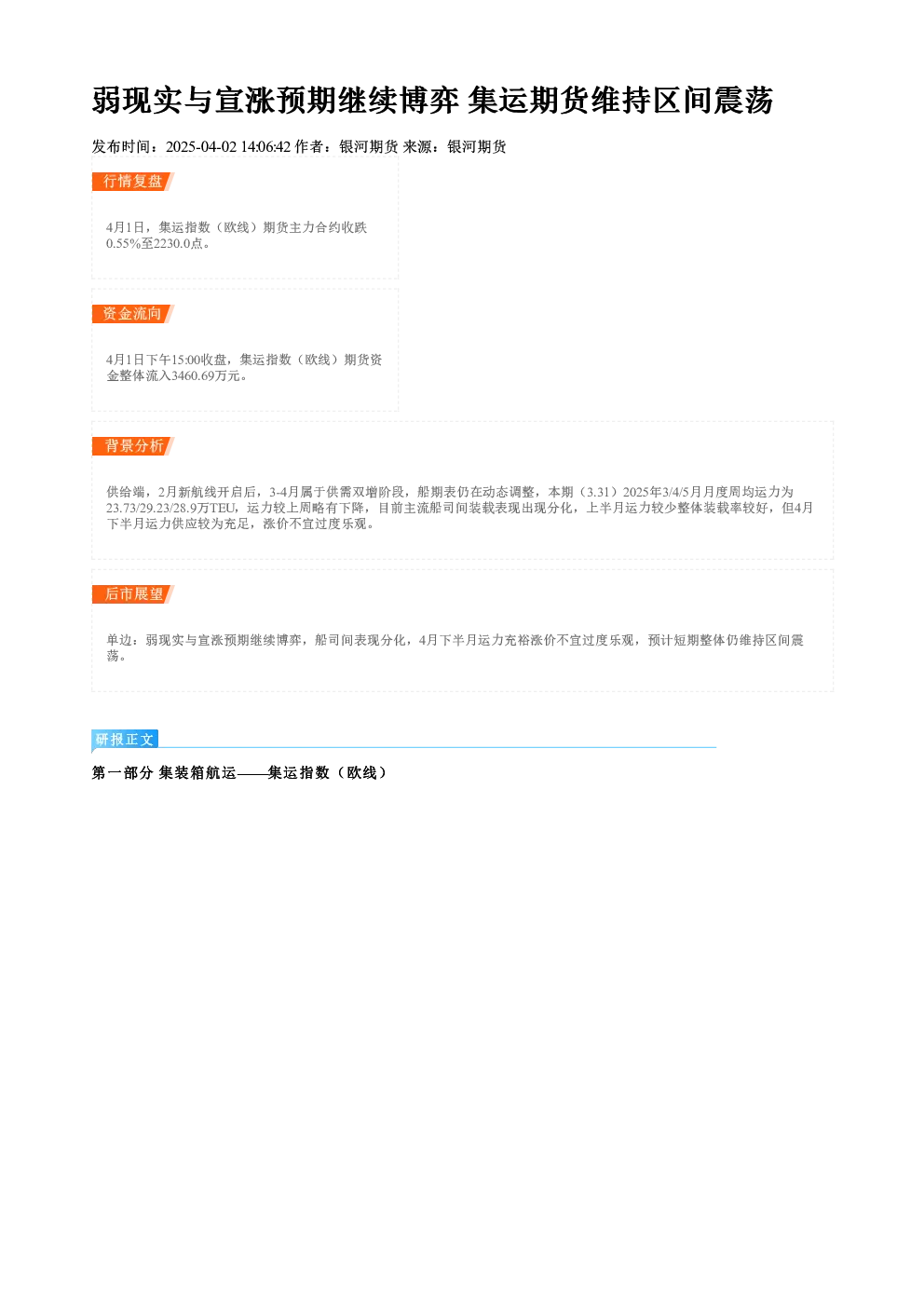 弱现实与宣涨预期继续博弈 集运期货维持区间震荡

发布时间：2025-04-02 14:06:42 作者：银河期货 来源：银河期货

行情复盘

4月1日，集运指数（欧线）期货主力合约收跌0.55%至2230.0点。

资金流向

4月1日下午15:00收盘，集运指数（欧线）期货资金整体流入3460.69万元。

背景分析

供给端，2月新航线开启后，3-4月属于供需双增阶段，船期表仍在动态调整，本期（3.31）2025年3/4/5月月度周均运力为23.73/29.23/28.9万TEU，运力较上周略有下降，目前主流船司间装载表现出现分化，上半月运力较少整体装载率较好，但4月下半月运力供应较为充足，涨价不宜过度乐观。

后市展望

单边：弱现实与宣涨预期继续博弈，船司间表现分化，4月下半月运力充裕涨价不宜过度乐观，预计短期整体仍维持区间震荡。

研报正文

第一部分 集装箱航运——集运指数（欧线）